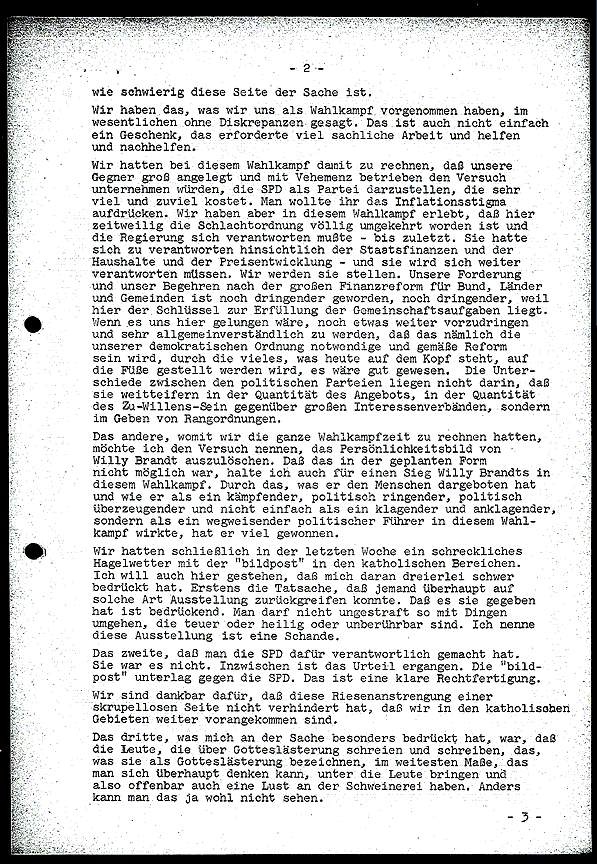 - 2 -

wie schwierig diese Seite der Sache ist.

Wir haben das, was wir uns als Wahlkampf vorgenommen haben, im wesentlichen ohne Diskrepanzen gesagt. Das ist auch nicht einfach ein Geschenk, das erforderte viel sachliche Arbeit und helfen und nachhelfen.

Wir hatten bei diesem Wahlkampf damit zu rechnen, daß unsere Gegner groß angelegt und mit Vehemenz betrieben den Versuch unternehmen würden, die SPD als Partei darzustellen, die sehr viel und zuviel kostet. Man wollte ihr das Inflationsstigma aufdrücken. Wir haben aber in diesem Wahlkampf erlebt, daß hier zeitweilig die Schlachtordnung völlig umgekehrt worden ist und die Regierung sich verantworten mußte - bis zuletzt. Sie hatte sich zu verantworten hinsichtlich der Staatsfinanzen und der Haushalte und der Preisentwicklung - und sie wird sich weiter verantworten müssen. Wir werden sie stellen. Unsere Forderung und unser Begehren nach der großen Finanzreform für Bund, Länder und Gemeinden ist noch dringender geworden, noch dringender, weil hier der Schlüssel zur Erfüllung der Gemeinschaftsaufgaben liegt. Wenn es uns hier gelungen wäre, noch etwas weiter vorzudringen und sehr allgemeinverständlich zu werden, daß das nämlich die unserer demokratischen Ordnung notwendige und gemäße Reform sein wird, durch die vieles, was heute auf dem Kopf steht, auf die Füße gestellt werden wird, es wäre gut gewesen. Die Unterschiede zwischen den politischen Parteien liegen nicht darin, daß sie weitteifern in der Quantität des Angebots, in der Quantität des Zu-Willens-Sein gegenüber großen Interessenverbänden, sondern im Geben von Rangordnungen.

Das andere, womit wir die ganze Wahlkampfzeit zu rechnen hatten, möchte ich den Versuch nennen, das Persönlichkeitsbild von Willy Brandt auszulöschen. Daß das in der geplanten Form nicht möglich war, halte ich auch für einen Sieg Willy Brandts in diesem Wahlkampf. Durch das, was er den Menschen dargeboten hat und wie er als ein kämpfender, politisch ringender, politisch überzeugender und nicht einfach als ein klagender und anklagender, sondern als ein wegweisender politischer Führer in diesem Wahlkampf wirkte, hat er viel gewonnen.

Wir hatten schließlich in der letzten Woche ein schreckliches Hagelwetter mit der "bildpost" in den katholischen Bereichen. Ich will auch hier gestehen, daß mich daran dreierlei schwer bedrückt hat. Erstens die Tatsache, daß jemand überhaupt auf solche Art Ausstellung zurückgreifen konnte. Daß es sie gegeben hat ist bedrückend. Man darf nicht ungestraft so mit Dingen umgehen, die teuer oder heilig oder unberührbar sind. Ich nenne diese Ausstellung ist eine Schande.

Das zweite, daß man die SPD dafür verantwortlich gemacht hat. Sie war es nicht. Inzwischen ist das Urteil ergangen. Die "bildpost" unterlag gegen die SPD. Das ist eine klare Rechtfertigung.

Wir sind dankbar dafür, daß diese Riesenanstrengung einer skrupellosen Seite nicht verhindert hat, daß wir in den katholischen Gebieten weiter vorangekommen sind.

Das dritte, was mich an der Sache besonders bedrückt hat, war, daß die Leute, die über Gotteslästerung schreien und schreiben, das, was sie als Gotteslästerung bezeichnen, im weitesten Maße, das man sich überhaupt denken kann, unter die Leute bringen und also offenbar auch eine Lust an der Schweinerei haben. Anders kann man das ja wohl nicht sehen.

- 3 -